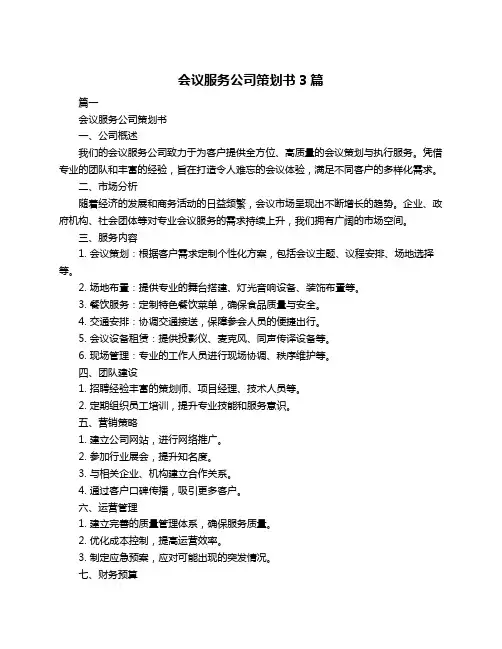 会议服务公司策划书 3 篇

篇一

会议服务公司策划书

一、公司概述

我们的会议服务公司致力于为客户提供全方位、高质量的会议策划与执行服务。凭借专业的团队和丰富的经验，旨在打造令人难忘的会议体验，满足不同客户的多样化需求。

二、市场分析

随着经济的发展和商务活动的日益频繁，会议市场呈现出不断增长的趋势。企业、政府机构、社会团体等对专业会议服务的需求持续上升，我们拥有广阔的市场空间。

三、服务内容

1. 会议策划：根据客户需求定制个性化方案，包括会议主题、议程安排、场地选择等。

2. 场地布置：提供专业的舞台搭建、灯光音响设备、装饰布置等。

3. 餐饮服务：定制特色餐饮菜单，确保食品质量与安全。

4. 交通安排：协调交通接送，保障参会人员的便捷出行。

5. 会议设备租赁：提供投影仪、麦克风、同声传译设备等。

6. 现场管理：专业的工作人员进行现场协调、秩序维护等。

四、团队建设

1. 招聘经验丰富的策划师、项目经理、技术人员等。

2. 定期组织员工培训，提升专业技能和服务意识。

五、营销策略

1. 建立公司网站，进行网络推广。

2. 参加行业展会，提升知名度。

3. 与相关企业、机构建立合作关系。

4. 通过客户口碑传播，吸引更多客户。

六、运营管理

1. 建立完善的质量管理体系，确保服务质量。

2. 优化成本控制，提高运营效率。

3. 制定应急预案，应对可能出现的突发情况。

七、财务预算